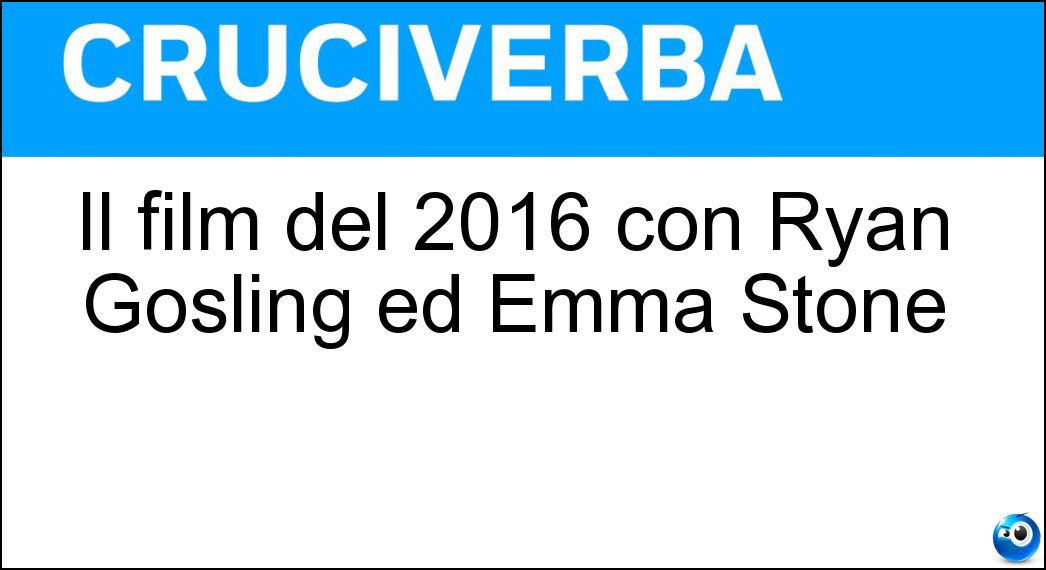 CRUCIVERBA

Il film del 2016 con Ryan Gosling ed Emma Stone